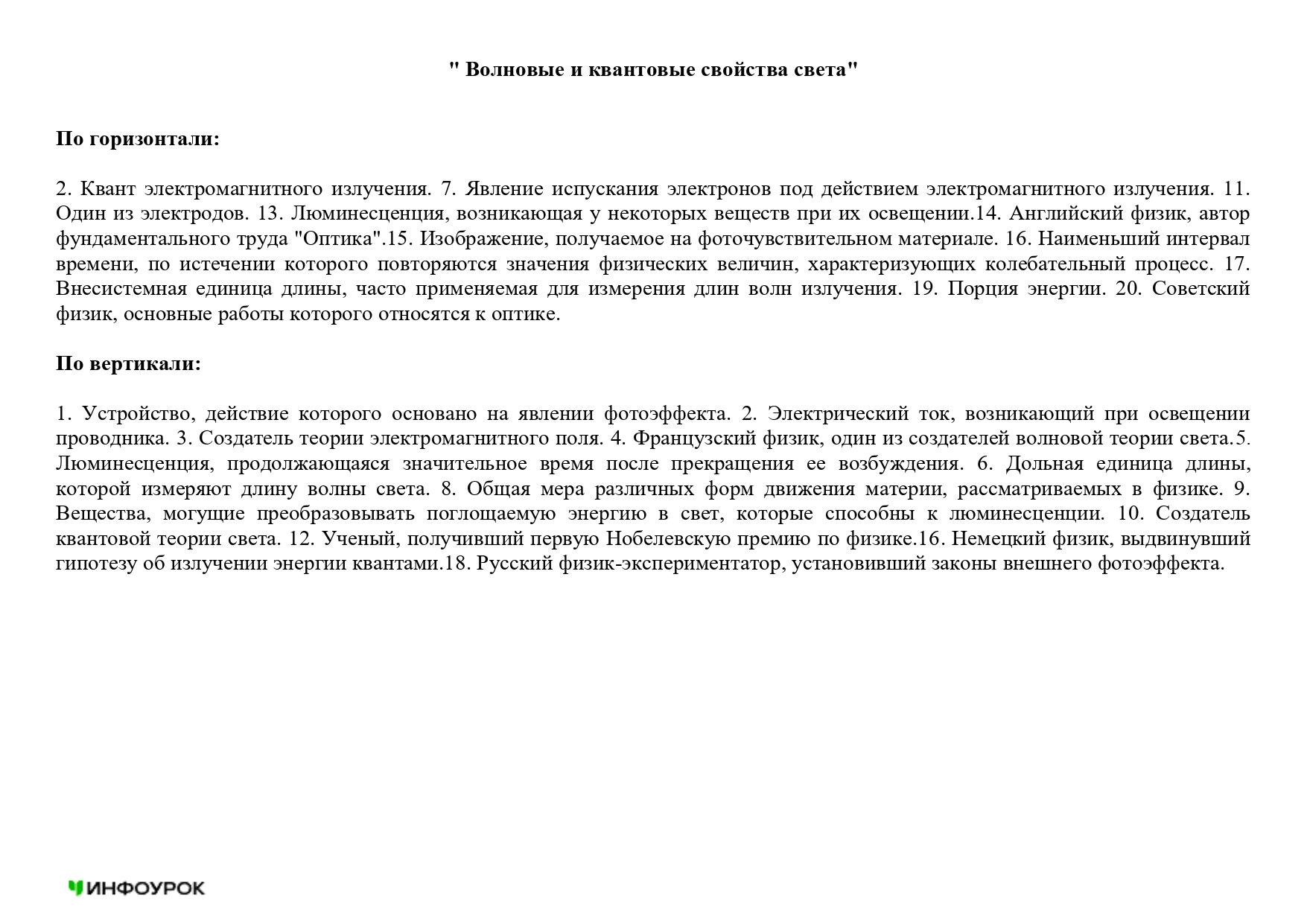 " Волновые и квантовые свойства света"

По горизонтали:

2. Квант электромагнитного излучения. 7. Явление испускания электронов под действием электромагнитного излучения. 11. Один из электродов. 13. Люминесценция, возникающая у некоторых веществ при их освещении.14. Английский физик, автор фундаментального труда "Оптика".15. Изображение, получаемое на фоточувствительном материале. 16. Наименьший интервал времени, по истечении которого повторяются значения физических величин, характеризующих колебательный процесс. 17. Внесистемная единица длины, часто применяемая для измерения длин волн излучения. 19. Порция энергии. 20. Советский физик, основные работы которого относятся к оптике.

По вертикали:

1. Устройство, действие которого основано на явлении фотоэффекта. 2. Электрический ток, возникающий при освещении проводника. 3. Создатель теории электромагнитного поля. 4. Французский физик, один из создателей волновой теории света.5. Люминесценция, продолжающаяся значительное время после прекращения ее возбуждения. 6. Дольная единица длины, которой измеряют длину волны света. 8. Общая мера различных форм движения материи, рассматриваемых в физике. 9. Вещества, могущие преобразовывать поглощаемую энергию в свет, которые способны к люминесценции. 10. Создатель квантовой теории света. 12. Ученый, получивший первую Нобелевскую премию по физике.16. Немецкий физик, выдвинувший гипотезу об излучении энергии квантами.18. Русский физик-экспериментатор, установивший законы внешнего фотоэффекта.

ИНФОУРОК